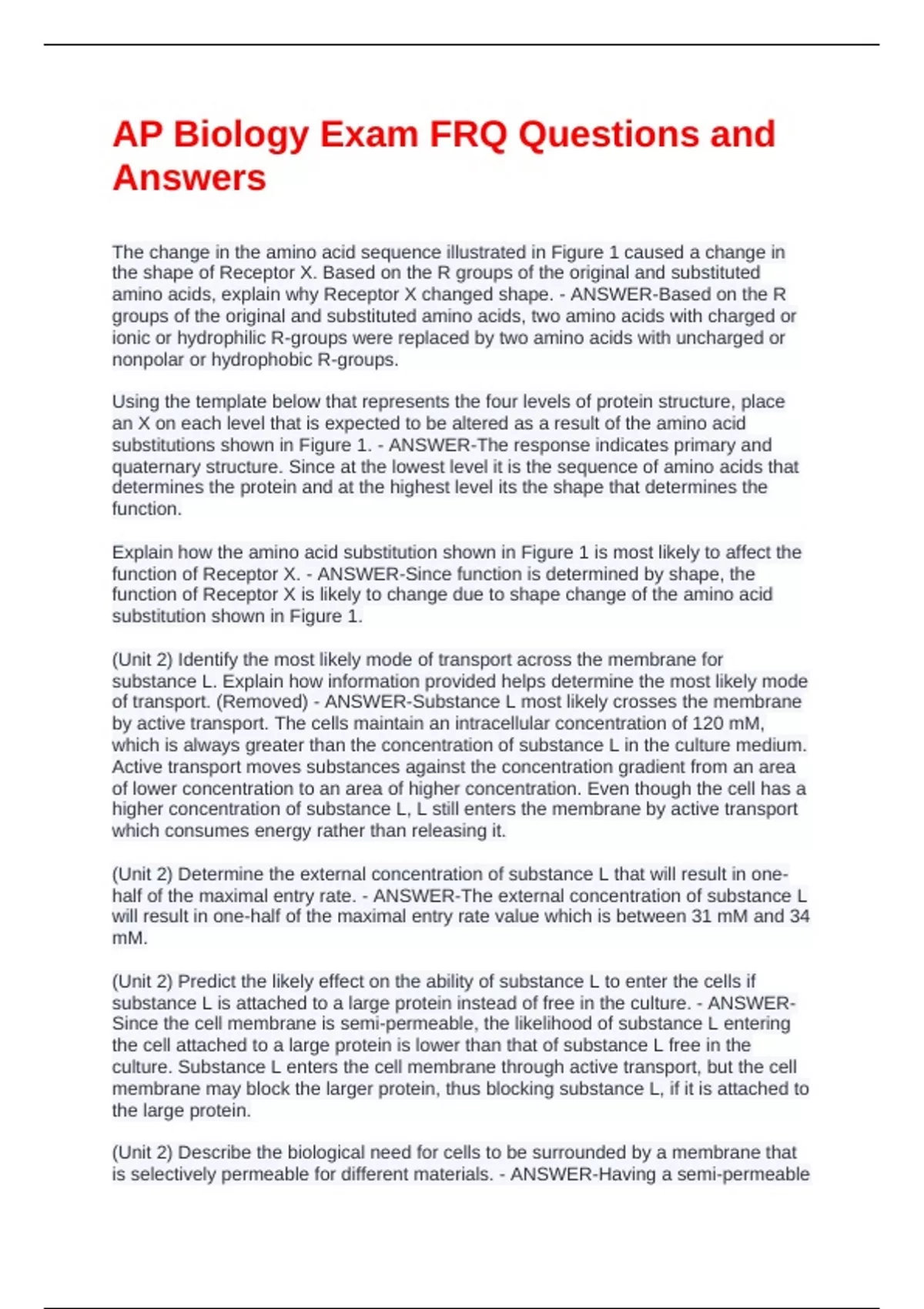 AP Biology Exam FRQ Questions and Answers

The change in the amino acid sequence illustrated in Figure 1 caused a change in the shape of Receptor X. Based on the R groups of the original and substituted amino acids, explain why Receptor X changed shape. - ANSWER-Based on the R groups of the original and substituted amino acids, two amino acids with charged or ionic or hydrophilic R-groups were replaced by two amino acids with uncharged or nonpolar or hydrophobic R-groups.

Using the template below that represents the four levels of protein structure, place an X on each level that is expected to be altered as a result of the amino acid substitutions shown in Figure 1. - ANSWER-The response indicates primary and quaternary structure. Since at the lowest level it is the sequence of amino acids that determines the protein and at the highest level its the shape that determines the function.

Explain how the amino acid substitution shown in Figure 1 is most likely to affect the function of Receptor X. - ANSWER-Since function is determined by shape, the function of Receptor X is likely to change due to shape change of the amino acid substitution shown in Figure 1.

(Unit 2) Identify the most likely mode of transport across the membrane for substance L. Explain how information provided helps determine the most likely mode of transport. (Removed) - ANSWER-Substance L most likely crosses the membrane by active transport. The cells maintain an intracellular concentration of 120 mM, which is always greater than the concentration of substance L in the culture medium. Active transport moves substances against the concentration gradient from an area of lower concentration to an area of higher concentration. Even though the cell has a higher concentration of substance L, L still enters the membrane by active transport which consumes energy rather than releasing it.

(Unit 2) Determine the external concentration of substance L that will result in one-half of the maximal entry rate. - ANSWER-The external concentration of substance L will result in one-half of the maximal entry rate value which is between 31 mM and 34 mM.

(Unit 2) Predict the likely effect on the ability of substance L to enter the cells if substance L is attached to a large protein instead of free in the culture. - ANSWER-Since the cell membrane is semi-permeable, the likelihood of substance L entering the cell attached to a large protein is lower than that of substance L free in the culture. Substance L enters the cell membrane through active transport, but the cell membrane may block the larger protein, thus blocking substance L, if it is attached to the large protein.

(Unit 2) Describe the biological need for cells to be surrounded by a membrane that is selectively permeable for different materials. - ANSWER-Having a semi-permeable